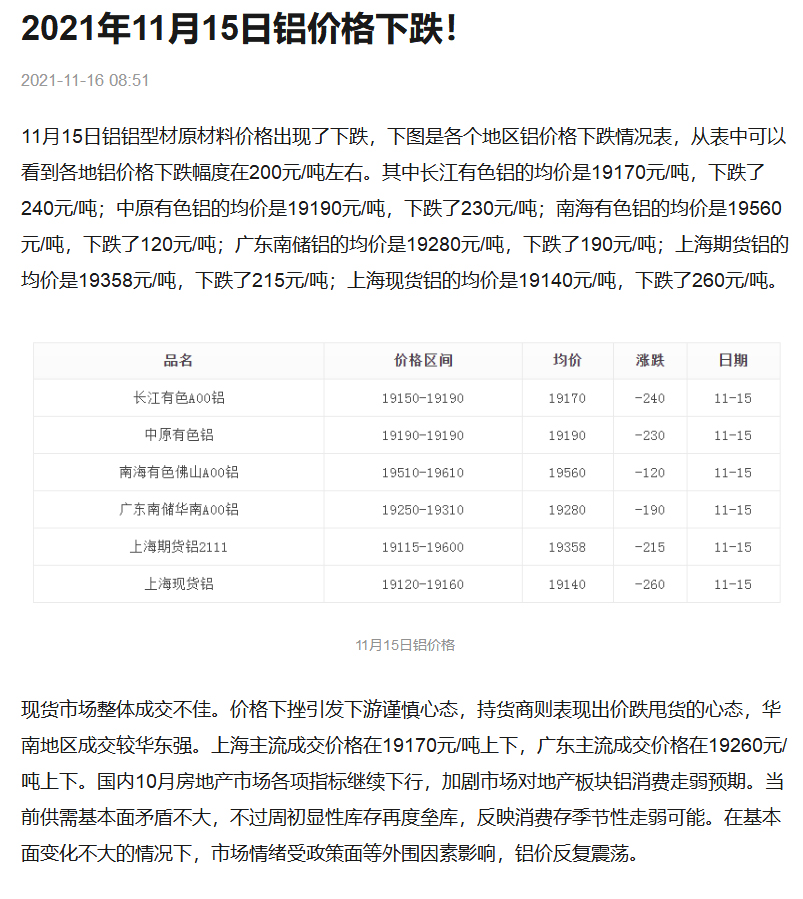 2021年11月15日铝价格下跌！

2021-11-16 08:51

11月15日铝铝型材原材料价格出现了下跌，下图是各个地区铝价格下跌情况表，从表中可以看到各地铝价格下跌幅度在200元/吨左右。其中长江有色铝的均价是19170元/吨，下跌了240元/吨；中原有色铝的均价是19190元/吨，下跌了230元/吨；南海有色铝的均价是19560元/吨，下跌了120元/吨；广东南储铝的均价是19280元/吨，下跌了190元/吨；上海期货铝的均价是19358元/吨，下跌了215元/吨；上海现货铝的均价是19140元/吨，下跌了260元/吨。

| 品名 | 价格区间 | 均价 | 涨跌 | 日期 |
|---|---|---|---|---|
| 长江有色A00铝 | 19150-19190 | 19170 | -240 | 11-15 |
| 中原有色铝 | 19190-19190 | 19190 | -230 | 11-15 |
| 南海有色佛山A00铝 | 19510-19610 | 19560 | -120 | 11-15 |
| 广东南储华南A00铝 | 19250-19310 | 19280 | -190 | 11-15 |
| 上海期货铝2111 | 19115-19600 | 19358 | -215 | 11-15 |
| 上海现货铝 | 19120-19160 | 19140 | -260 | 11-15 |

11月15日铝价格

现货市场整体成交不佳。价格下挫引发下游谨慎心态，持货商则表现出价跌甩货的心态，华南地区成交较华东强。上海主流成交价格在19170元/吨上下，广东主流成交价格在19260元/吨上下。国内10月房地产市场各项指标继续下行，加剧市场对地产板块铝消费走弱预期。当前供需基本面矛盾不大，不过周初显性库存再度垒库，反映消费存季节性走弱可能。在基本面变化不大的情况下，市场情绪受政策面等外围因素影响，铝价反复震荡。